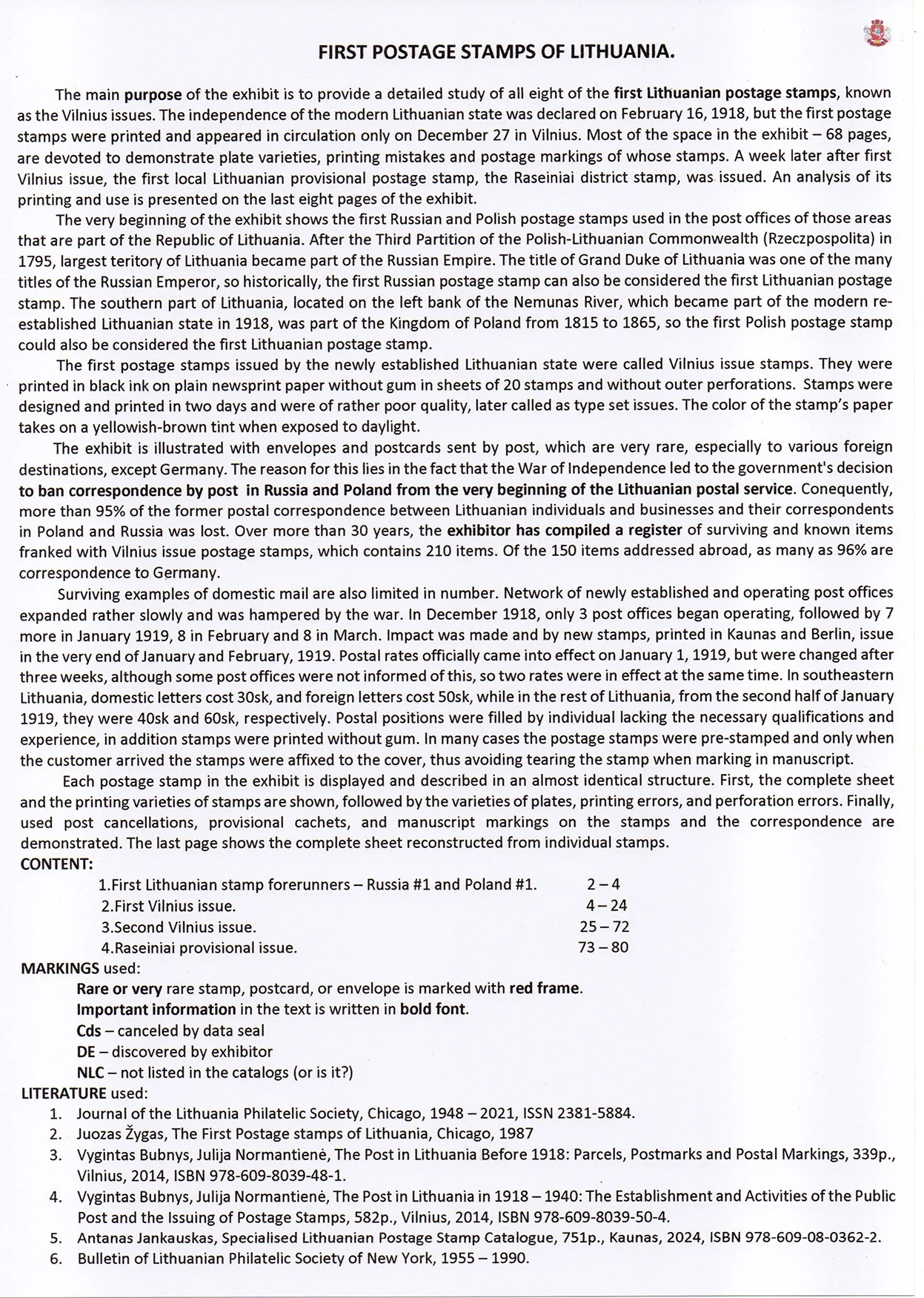 FIRST POSTAGE STAMPS OF LITHUANIA.

The main purpose of the exhibit is to provide a detailed study of all eight of the first Lithuanian postage stamps, known as the Vilnius issues. The independence of the modern Lithuanian state was declared on February 16, 1918, but the first postage stamps were printed and appeared in circulation only on December 27 in Vilnius. Most of the space in the exhibit – 68 pages, are devoted to demonstrate plate varieties, printing mistakes and postage markings of whose stamps. A week later after first Vilnius issue, the first local Lithuanian provisional postage stamp, the Raseiniai district stamp, was issued. An analysis of its printing and use is presented on the last eight pages of the exhibit.

The very beginning of the exhibit shows the first Russian and Polish postage stamps used in the post offices of those areas that are part of the Republic of Lithuania. After the Third Partition of the Polish-Lithuanian Commonwealth (Rzeczpospolita) in 1795, largest teritory of Lithuania became part of the Russian Empire. The title of Grand Duke of Lithuania was one of the many titles of the Russian Emperor, so historically, the first Russian postage stamp can also be considered the first Lithuanian postage stamp. The southern part of Lithuania, located on the left bank of the Nemunas River, which became part of the modern re-established Lithuanian state in 1918, was part of the Kingdom of Poland from 1815 to 1865, so the first Polish postage stamp could also be considered the first Lithuanian postage stamp.

The first postage stamps issued by the newly established Lithuanian state were called Vilnius issue stamps. They were printed in black ink on plain newsprint paper without gum in sheets of 20 stamps and without outer perforations. Stamps were designed and printed in two days and were of rather poor quality, later called as type set issues. The color of the stamp's paper takes on a yellowish-brown tint when exposed to daylight.

The exhibit is illustrated with envelopes and postcards sent by post, which are very rare, especially to various foreign destinations, except Germany. The reason for this lies in the fact that the War of Independence led to the government's decision to ban correspondence by post in Russia and Poland from the very beginning of the Lithuanian postal service. Conequently, more than 95% of the former postal correspondence between Lithuanian individuals and businesses and their correspondents in Poland and Russia was lost. Over more than 30 years, the exhibitor has compiled a register of surviving and known items franked with Vilnius issue postage stamps, which contains 210 items. Of the 150 items addressed abroad, as many as 96% are correspondence to Germany.

Surviving examples of domestic mail are also limited in number. Network of newly established and operating post offices expanded rather slowly and was hampered by the war. In December 1918, only 3 post offices began operating, followed by 7 more in January 1919, 8 in February and 8 in March. Impact was made and by new stamps, printed in Kaunas and Berlin, issue in the very end of January and February, 1919. Postal rates officially came into effect on January 1, 1919, but were changed after three weeks, although some post offices were not informed of this, so two rates were in effect at the same time. In southeastern Lithuania, domestic letters cost 30sk, and foreign letters cost 50sk, while in the rest of Lithuania, from the second half of January 1919, they were 40sk and 60sk, respectively. Postal positions were filled by individual lacking the necessary qualifications and experience, in addition stamps were printed without gum. In many cases the postage stamps were pre-stamped and only when the customer arrived the stamps were affixed to the cover, thus avoiding tearing the stamp when marking in manuscript.

Each postage stamp in the exhibit is displayed and described in an almost identical structure. First, the complete sheet and the printing varieties of stamps are shown, followed by the varieties of plates, printing errors, and perforation errors. Finally, used post cancellations, provisional cachets, and manuscript markings on the stamps and the correspondence are demonstrated. The last page shows the complete sheet reconstructed from individual stamps.

CONTENT:
1.First Lithuanian stamp forerunners – Russia #1 and Poland #1. 2 – 4
2.First Vilnius issue. 4 – 24
3.Second Vilnius issue. 25 – 72
4.Raseiniai provisional issue. 73 – 80

MARKINGS used:
Rare or very rare stamp, postcard, or envelope is marked with red frame.
Important information in the text is written in bold font.
Cds – canceled by data seal
DE – discovered by exhibitor
NLC – not listed in the catalogs (or is it?)

LITERATURE used:
1. Journal of the Lithuania Philatelic Society, Chicago, 1948 – 2021, ISSN 2381-5884.
2. Juozas Žygas, The First Postage stamps of Lithuania, Chicago, 1987
3. Vygintas Bubnys, Julija Normantienė, The Post in Lithuania Before 1918: Parcels, Postmarks and Postal Markings, 339p., Vilnius, 2014, ISBN 978-609-8039-48-1.
4. Vygintas Bubnys, Julija Normantienė, The Post in Lithuania in 1918 – 1940: The Establishment and Activities of the Public Post and the Issuing of Postage Stamps, 582p., Vilnius, 2014, ISBN 978-609-8039-50-4.
5. Antanas Jankauskas, Specialised Lithuanian Postage Stamp Catalogue, 751p., Kaunas, 2024, ISBN 978-609-08-0362-2.
6. Bulletin of Lithuanian Philatelic Society of New York, 1955 – 1990.